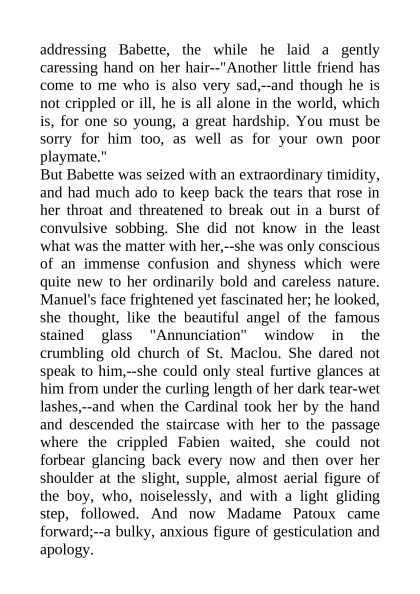 addressing Babette, the while he laid a gently caressing hand on her hair--"Another little friend has come to me who is also very sad,--and though he is not crippled or ill, he is all alone in the world, which is, for one so young, a great hardship. You must be sorry for him too, as well as for your own poor playmate."
But Babette was seized with an extraordinary timidity, and had much ado to keep back the tears that rose in her throat and threatened to break out in a burst of convulsive sobbing. She did not know in the least what was the matter with her,--she was only conscious of an immense confusion and shyness which were quite new to her ordinarily bold and careless nature. Manuel's face frightened yet fascinated her; he looked, she thought, like the beautiful angel of the famous stained glass "Annunciation" window in the crumbling old church of St. Maclou. She dared not speak to him,--she could only steal furtive glances at him from under the curling length of her dark tear-wet lashes,--and when the Cardinal took her by the hand and descended the staircase with her to the passage where the crippled Fabien waited, she could not forbear glancing back every now and then over her shoulder at the slight, supple, almost aerial figure of the boy, who, noiselessly, and with a light gliding step, followed. And now Madame Patoux came forward;--a bulky, anxious figure of gesticulation and apology.